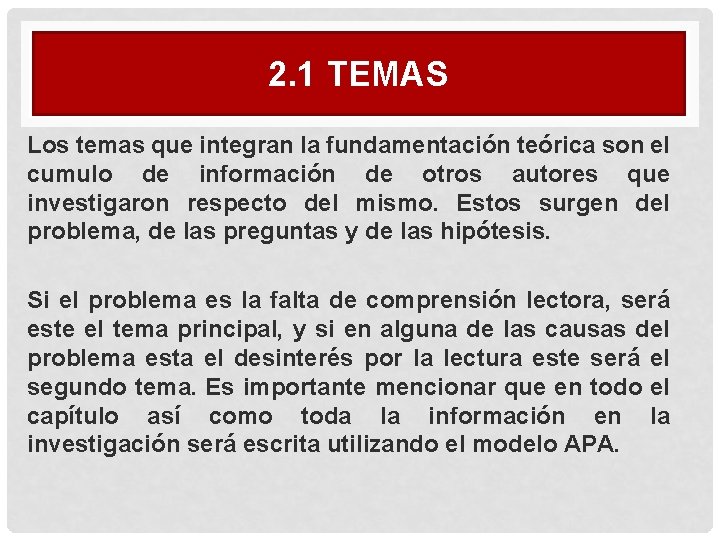 2.1 TEMAS

Los temas que integran la fundamentación teórica son el cumulo de información de otros autores que investigaron respecto del mismo. Estos surgen del problema, de las preguntas y de las hipótesis.

Si el problema es la falta de comprensión lectora, será este el tema principal, y si en alguna de las causas del problema esta el desinterés por la lectura este será el segundo tema. Es importante mencionar que en todo el capítulo así como toda la información en la investigación será escrita utilizando el modelo APA.